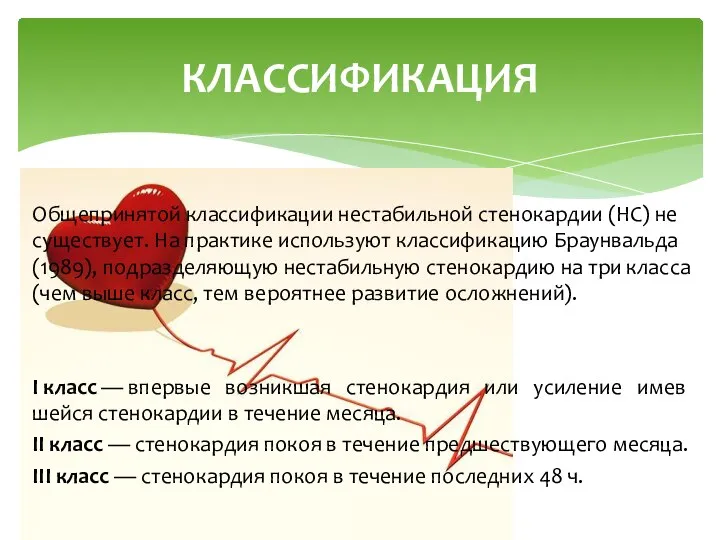 КЛАССИФИКАЦИЯ

Общепринятой классификации нестабильной стенокардии (НС) не существует. На практике используют классификацию Браунвальда (1989), подразделяющую нестабильную стенокардию на три класса (чем выше класс, тем вероятнее развитие осложнений).

I класс — впервые возникшая стенокардия или усиление имев шейся стенокардии в течение месяца.

II класс — стенокардия покоя в течение предшествующего месяца.

III класс — стенокардия покоя в течение последних 48 ч.